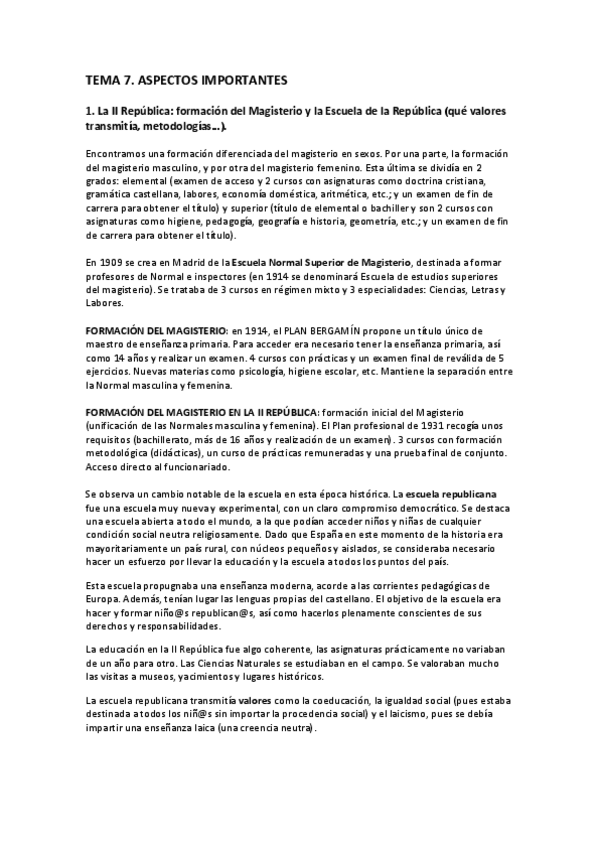 TEMA 7. ASPECTOS IMPORTANTES

1. La II República: formación del Magisterio y la Escuela de la República (qué valores transmitía, metodologías...).

Encontramos una formación diferenciada del magisterio en sexos. Por una parte, la formación del magisterio masculino, y por otra del magisterio femenino. Esta última se dividía en 2 grados: elemental (examen de acceso y 2 cursos con asignaturas como doctrina cristiana, gramática castellana, labores, economía doméstica, aritmética, etc.; y un examen de fin de carrera para obtener el título) y superior (título de elemental o bachiller y son 2 cursos con asignaturas como higiene, pedagogía, geografía e historia, geometría, etc.; y un examen de fin de carrera para obtener el título).

En 1909 se crea en Madrid de la Escuela Normal Superior de Magisterio, destinada a formar profesores de Normal e inspectores (en 1914 se denominará Escuela de estudios superiores del magisterio). Se trataba de 3 cursos en régimen mixto y 3 especialidades: Ciencias, Letras y Labores.

FORMACIÓN DEL MAGISTERIO: en 1914, el PLAN BERGAMÍN propone un título único de maestro de enseñanza primaria. Para acceder era necesario tener la enseñanza primaria, así como 14 años y realizar un examen. 4 cursos con prácticas y un examen final de reválida de 5 ejercicios. Nuevas materias como psicología, higiene escolar, etc. Mantiene la separación entre la Normal masculina y femenina.

FORMACIÓN DEL MAGISTERIO EN LA II REPÚBLICA: formación inicial del Magisterio (unificación de las Normales masculina y femenina). El Plan profesional de 1931 recogía unos requisitos (bachillerato, más de 16 años y realización de un examen). 3 cursos con formación metodológica (didácticas), un curso de prácticas remuneradas y una prueba final de conjunto. Acceso directo al funcionariado.

Se observa un cambio notable de la escuela en esta época histórica. La escuela republicana fue una escuela muy nueva y experimental, con un claro compromiso democrático. Se destaca una escuela abierta a todo el mundo, a la que podían acceder niños y niñas de cualquier condición social neutra religiosamente. Dado que España en este momento de la historia era mayoritariamente un país rural, con núcleos pequeños y aislados, se consideraba necesario hacer un esfuerzo por llevar la educación y la escuela a todos los puntos del país.

Esta escuela propugnaba una enseñanza moderna, acorde a las corrientes pedagógicas de Europa. Además, tenían lugar las lenguas propias del castellano. El objetivo de la escuela era hacer y formar niñ@s republican@s, así como hacerlos plenamente conscientes de sus derechos y responsabilidades.

La educación en la II República fue algo coherente, las asignaturas prácticamente no variaban de un año para otro. Las Ciencias Naturales se estudiaban en el campo. Se valoraban mucho las visitas a museos, yacimientos y lugares históricos.

La escuela republicana transmitía valores como la coeducación, la igualdad social (pues estaba destinada a todos los niñ@s sin importar la procedencia social) y el laicismo, pues se debía impartir una enseñanza laica (una creencia neutra).